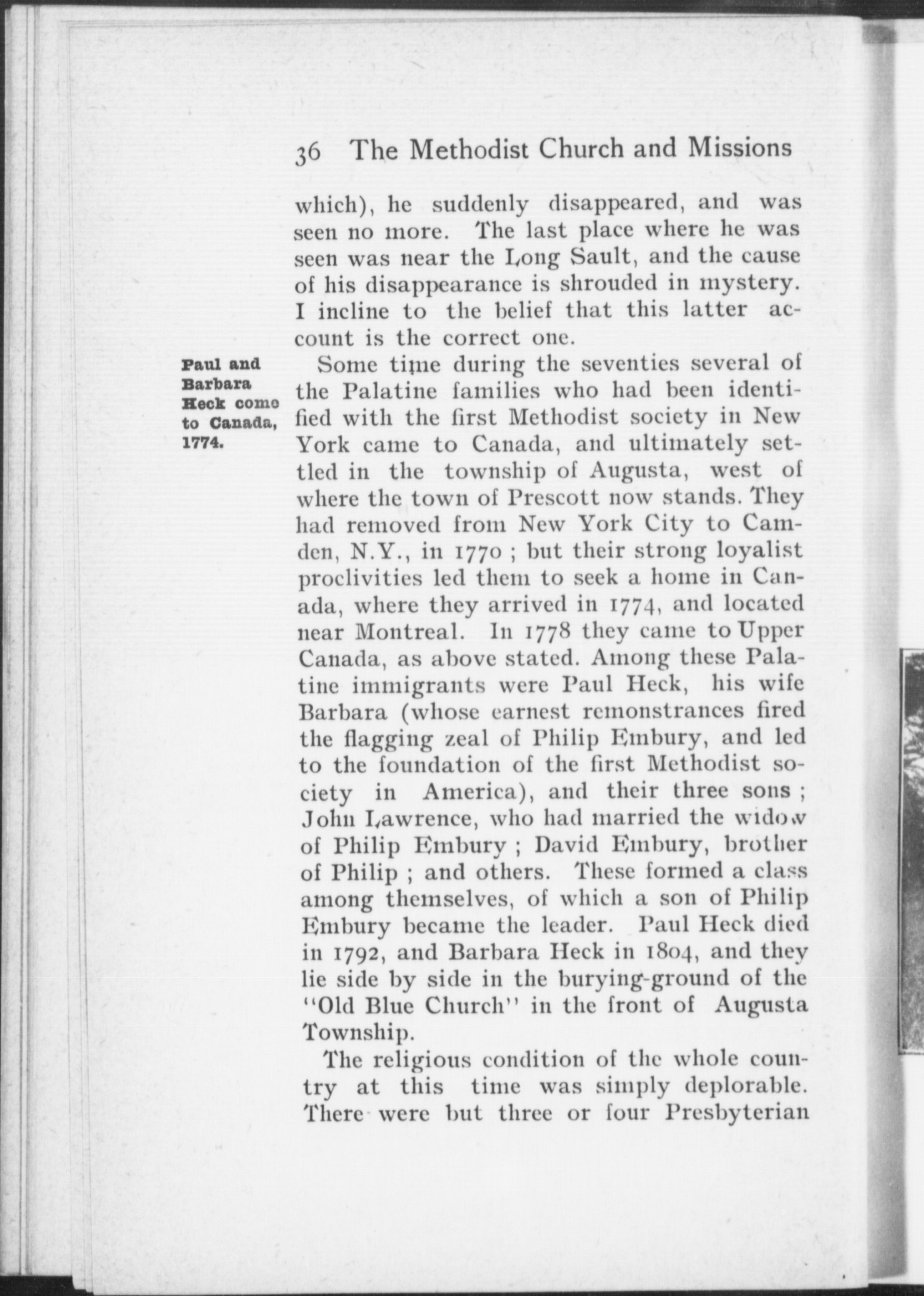 36 The Methodist Church and Missions

which), he suddenly disappeared, and was seen no more. The last place where he was seen was near the Long Sault, and the cause of his disappearance is shrouded in mystery. I incline to the belief that this latter account is the correct one.

Paul and Barbara Heck come to Canada, 1774.

Some time during the seventies several of the Palatine families who had been identified with the first Methodist society in New York came to Canada, and ultimately settled in the township of Augusta, west of where the town of Prescott now stands. They had removed from New York City to Camden, N.Y., in 1770 ; but their strong loyalist proclivities led them to seek a home in Canada, where they arrived in 1774, and located near Montreal. In 1778 they came to Upper Canada, as above stated. Among these Palatine immigrants were Paul Heck, his wife Barbara (whose earnest remonstrances fired the flagging zeal of Philip Embury, and led to the foundation of the first Methodist society in America), and their three sons ; John Lawrence, who had married the widow of Philip Embury ; David Embury, brother of Philip ; and others. These formed a class among themselves, of which a son of Philip Embury became the leader. Paul Heck died in 1792, and Barbara Heck in 1804, and they lie side by side in the burying-ground of the "Old Blue Church" in the front of Augusta Township.

The religious condition of the whole country at this time was simply deplorable. There were but three or four Presbyterian